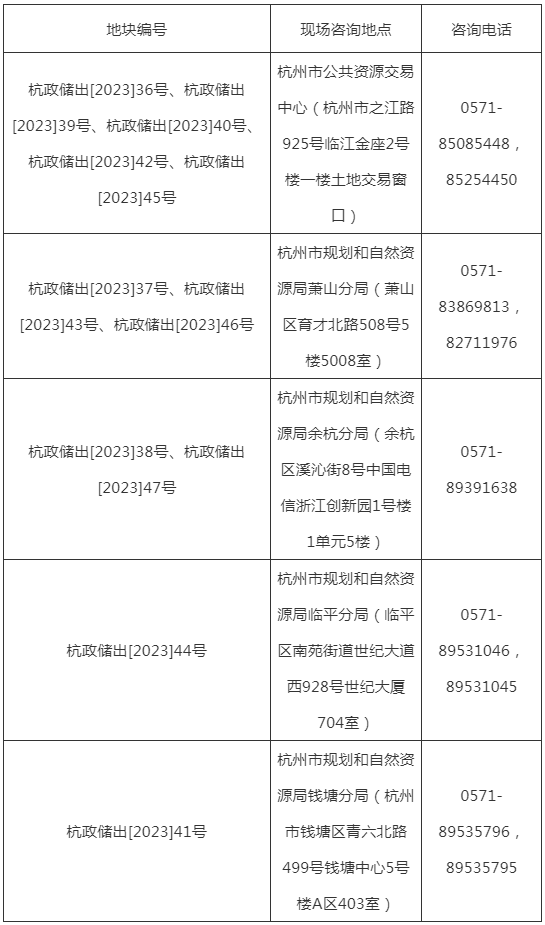 | 地块编号 | 现场咨询地点 | 咨询电话 |
|---|---|---|
| 杭政储出[2023]36号、杭政储出[2023]39号、杭政储出[2023]40号、杭政储出[2023]42号、杭政储出[2023]45号 | 杭州市公共资源交易中心（杭州市之江路925号临江金座2号楼一楼土地交易窗口） | 0571-85085448，85254450 |
| 杭政储出[2023]37号、杭政储出[2023]43号、杭政储出[2023]46号 | 杭州市规划和自然资源局萧山分局（萧山区育才北路508号5楼5008室） | 0571-83869813，82711976 |
| 杭政储出[2023]38号、杭政储出[2023]47号 | 杭州市规划和自然资源局余杭分局（余杭区溪沁街8号中国电信浙江创新园1号楼1单元5楼） | 0571-89391638 |
| 杭政储出[2023]44号 | 杭州市规划和自然资源局临平分局（临平区南苑街道世纪大道西928号世纪大厦704室） | 0571-89531046，89531045 |
| 杭政储出[2023]41号 | 杭州市规划和自然资源局钱塘分局（杭州市钱塘区青六北路499号钱塘中心5号楼A区403室） | 0571-89535796，89535795 |